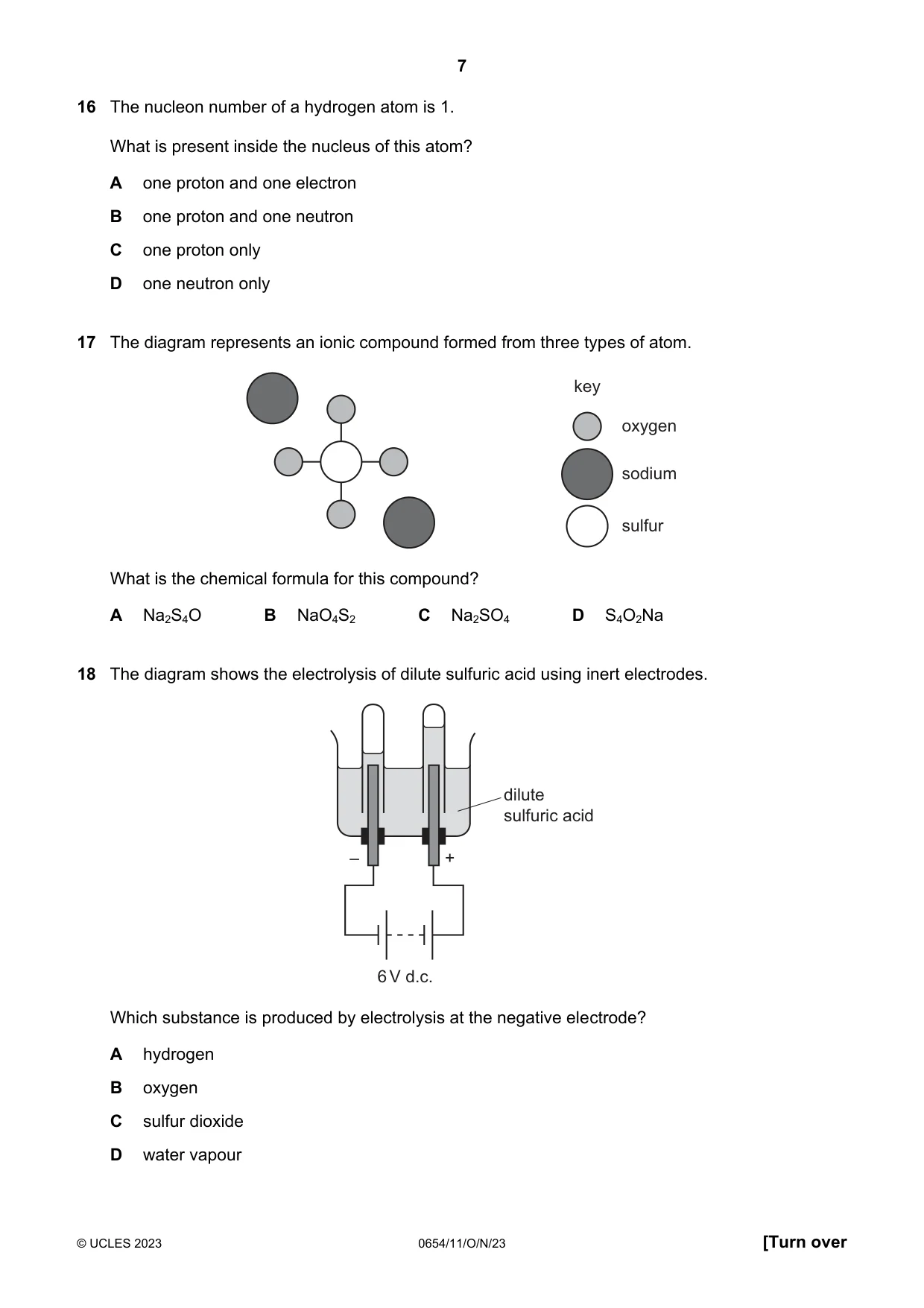 7

16 The nucleon number of a hydrogen atom is 1.

What is present inside the nucleus of this atom?

A one proton and one electron

B one proton and one neutron

C one proton only

D one neutron only

17 The diagram represents an ionic compound formed from three types of atom.

key

oxygen

sodium

sulfur

What is the chemical formula for this compound?

A $Na_2S_4O$ B $NaO_4S_2$ C $Na_2SO_4$ D $S_4O_2Na$

18 The diagram shows the electrolysis of dilute sulfuric acid using inert electrodes.

dilute sulfuric acid

–

+

6 V d.c.

Which substance is produced by electrolysis at the negative electrode?

A hydrogen

B oxygen

C sulfur dioxide

D water vapour

© UCLES 2023 0654/11/O/N/23 [Turn over